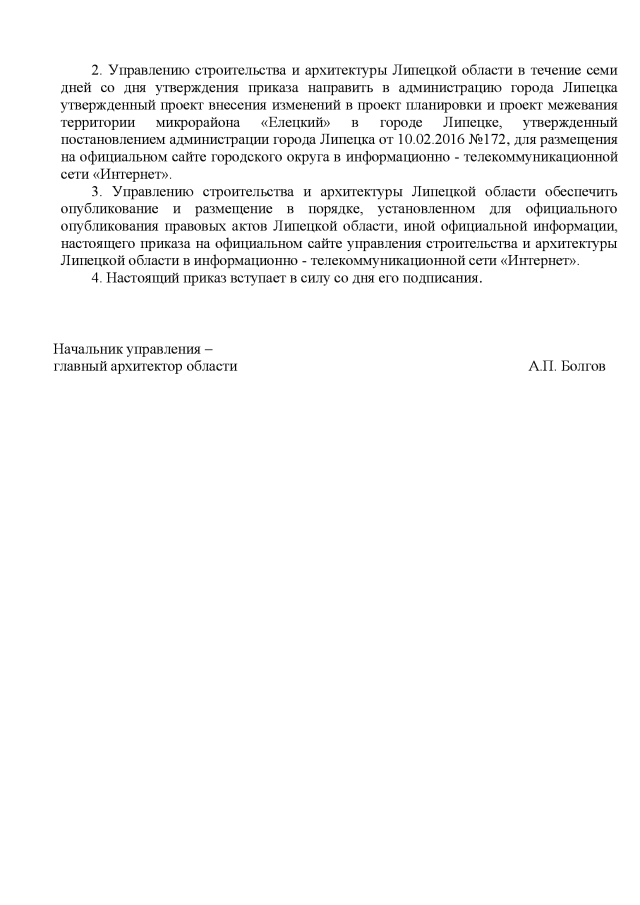 2. Управлению строительства и архитектуры Липецкой области в течение семи дней со дня утверждения приказа направить в администрацию города Липецка утвержденный проект внесения изменений в проект планировки и проект межевания территории микрорайона «Елецкий» в городе Липецке, утвержденный постановлением администрации города Липецка от 10.02.2016 №172, для размещения на официальном сайте городского округа в информационно - телекоммуникационной сети «Интернет».

3. Управлению строительства и архитектуры Липецкой области обеспечить опубликование и размещение в порядке, установленном для официального опубликования правовых актов Липецкой области, иной официальной информации, настоящего приказа на официальном сайте управления строительства и архитектуры Липецкой области в информационно - телекоммуникационной сети «Интернет».

4. Настоящий приказ вступает в силу со дня его подписания.

Начальник управления –
главный архитектор области

А.П. Болгов